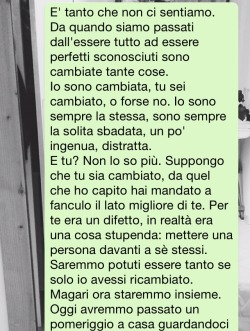 E' tanto che non ci sentiamo. Da quando siamo passati dall'essere tutto ad essere perfetti sconosciuti sono cambiate tante cose.
Io sono cambiata, tu sei cambiato, o forse no. Io sono sempre la stessa, sono sempre la solita sbadata, un po' ingenua, distratta.
E tu? Non lo so più. Suppongo che tu sia cambiato, da quel che ho capito hai mandato a fanculo il lato migliore di te. Per te era un difetto, in realtà era una cosa stupenda: mettere una persona davanti a sè stessi.
Saremmo potuti essere tanto se solo io avessi ricambiato.
Magari ora staremmo insieme.
Oggi avremmo passato un pomeriggio a casa guardandoci